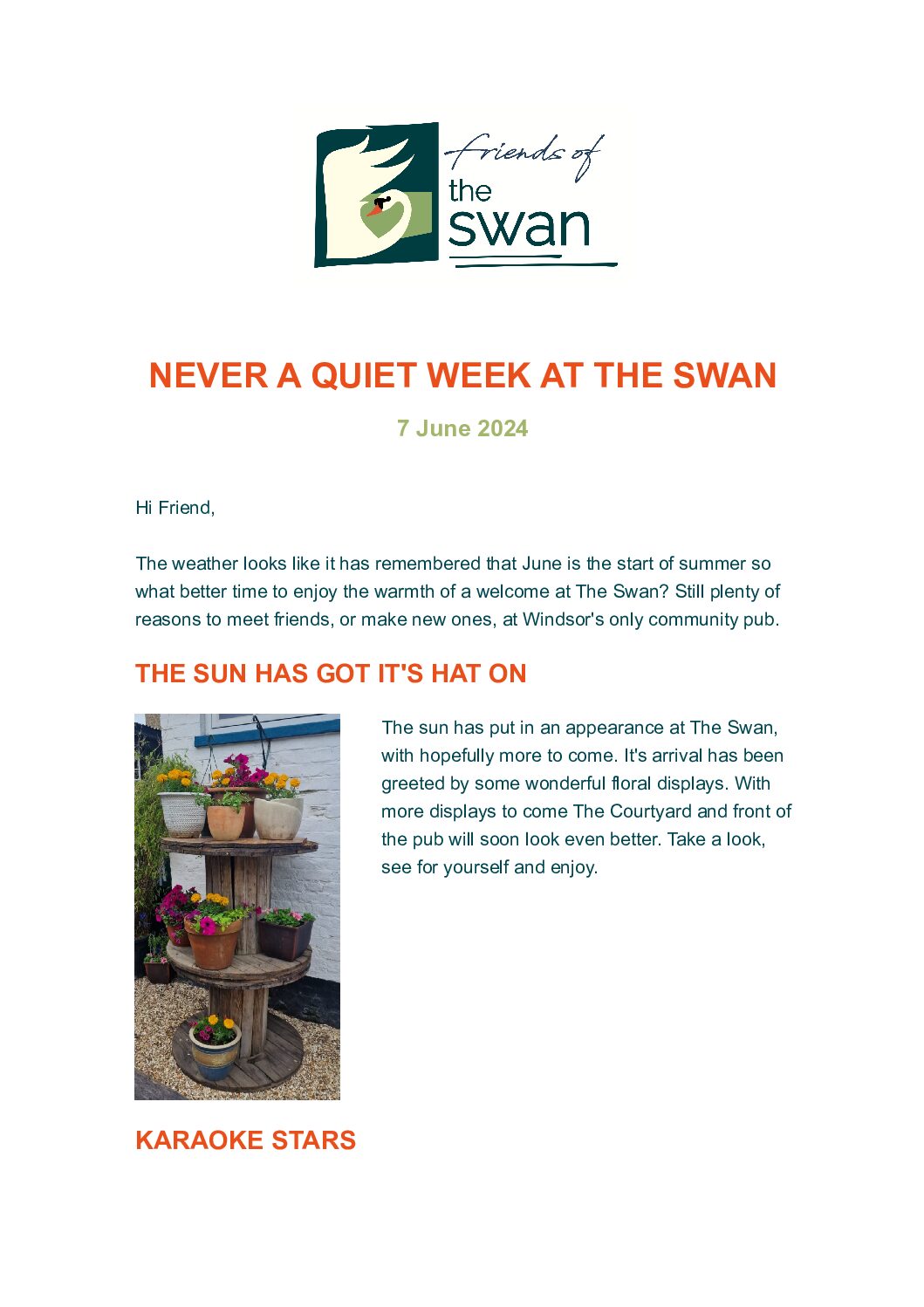 friends of
the
swan

NEVER A QUIET WEEK AT THE SWAN

7 June 2024

Hi Friend,

The weather looks like it has remembered that June is the start of summer so what better time to enjoy the warmth of a welcome at The Swan? Still plenty of reasons to meet friends, or make new ones, at Windsor's only community pub.

THE SUN HAS GOT IT'S HAT ON

The sun has put in an appearance at The Swan, with hopefully more to come. It's arrival has been greeted by some wonderful floral displays. With more displays to come The Courtyard and front of the pub will soon look even better. Take a look, see for yourself and enjoy.

KARAOKE STARS